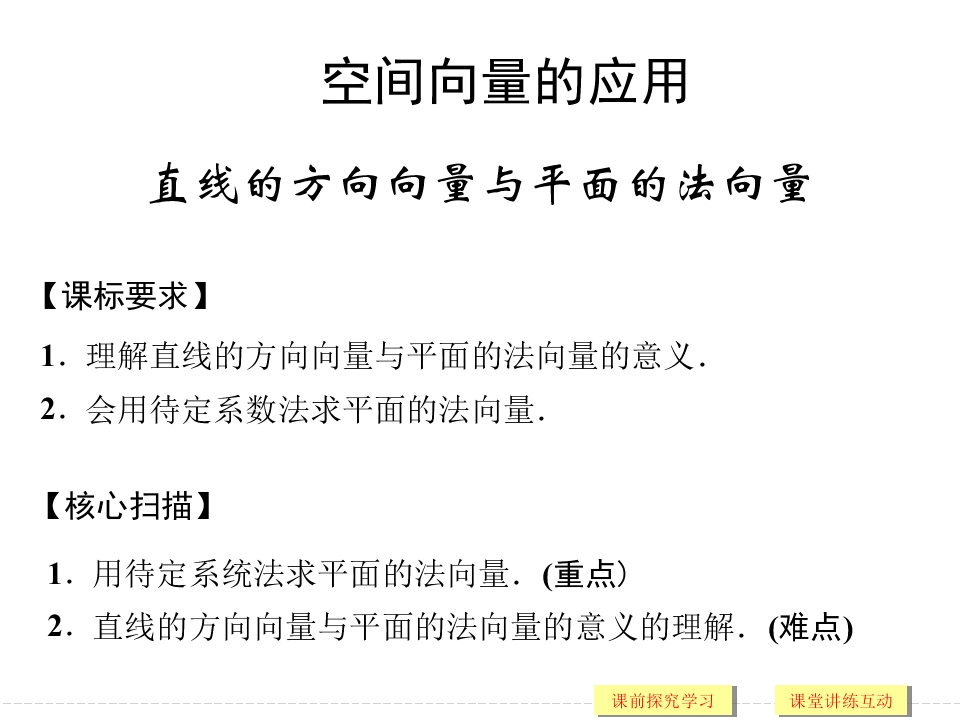 空间向量的应用

直线的方向向量与平面的法向量

【课标要求】

1.理解直线的方向向量与平面的法向量的意义.

2.会用待定系数法求平面的法向量.

【核心扫描】

1.用待定系统法求平面的法向量.(重点)

2.直线的方向向量与平面的法向量的意义的理解.(难点)

课前探究学习 课堂讲练互动